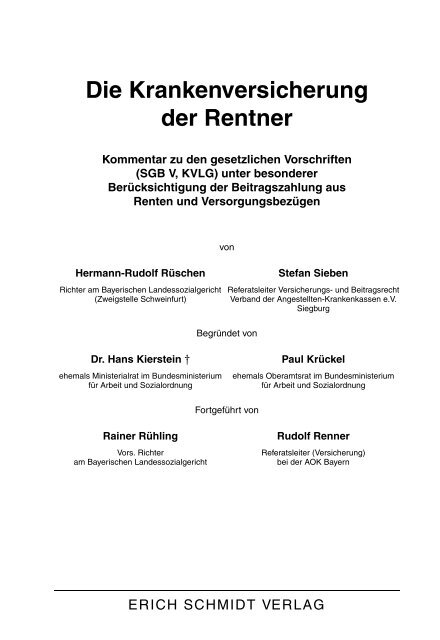 Die Krankenversicherung der Rentner

Kommentar zu den gesetzlichen Vorschriften (SGB V, KVLG) unter besonderer Berücksichtigung der Beitragszahlung aus Renten und Versorgungsbezügen

von

Hermann-Rudolf Rüschen

Richter am Bayerischen Landessozialgericht (Zweigstelle Schweinfurt)

Stefan Sieben

Referatsleiter Versicherungs- und Beitragsrecht Verband der Angestellten-Krankenkassen e.V. Siegburg

Begründet von

Dr. Hans Kierstein †

ehemals Ministerialrat im Bundesministerium für Arbeit und Sozialordnung

Paul Krückel

ehemals Oberamtsrat im Bundesministerium für Arbeit und Sozialordnung

Fortgeführt von

Rainer Rühling

Vors. Richter am Bayerischen Landessozialgericht

Rudolf Renner

Referatsleiter (Versicherung) bei der AOK Bayern

ERICH SCHMIDT VERLAG